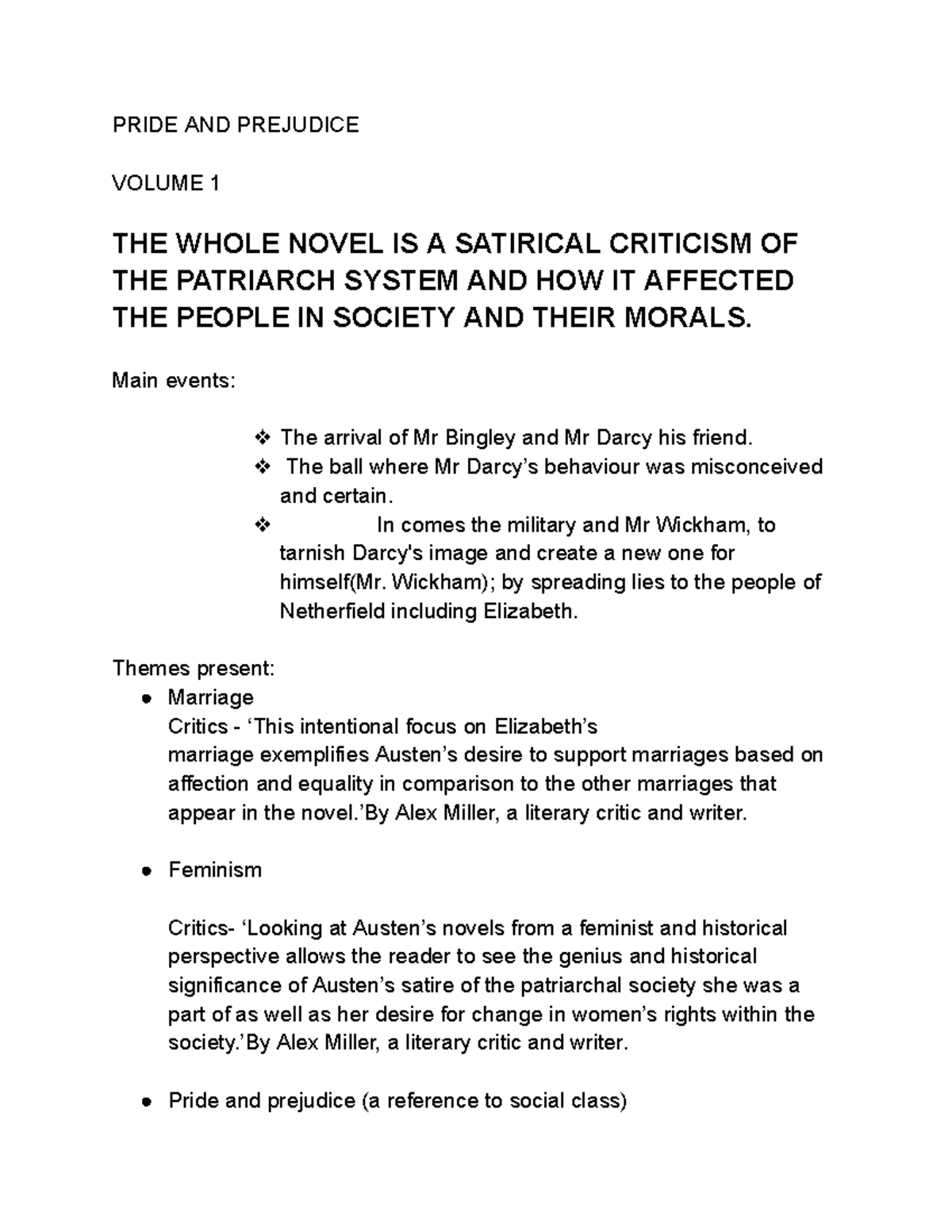 PRIDE AND PREJUDICE

VOLUME 1

THE WHOLE NOVEL IS A SATIRICAL CRITICISM OF THE PATRIARCH SYSTEM AND HOW IT AFFECTED THE PEOPLE IN SOCIETY AND THEIR MORALS.

Main events:

❖ The arrival of Mr Bingley and Mr Darcy his friend.
❖ The ball where Mr Darcy's behaviour was misconceived and certain.
❖ In comes the military and Mr Wickham, to tarnish Darcy's image and create a new one for himself(Mr. Wickham); by spreading lies to the people of Netherfield including Elizabeth.

Themes present:
● Marriage
Critics - 'This intentional focus on Elizabeth's marriage exemplifies Austen's desire to support marriages based on affection and equality in comparison to the other marriages that appear in the novel.'By Alex Miller, a literary critic and writer.

● Feminism

Critics- 'Looking at Austen's novels from a feminist and historical perspective allows the reader to see the genius and historical significance of Austen's satire of the patriarchal society she was a part of as well as her desire for change in women's rights within the society.'By Alex Miller, a literary critic and writer.

● Pride and prejudice (a reference to social class)